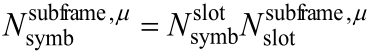 $N_{\text{symb}}^{\text{subframe},\mu} = N_{\text{symb}}^{\text{slot}} N_{\text{slot}}^{\text{subframe},\mu}$